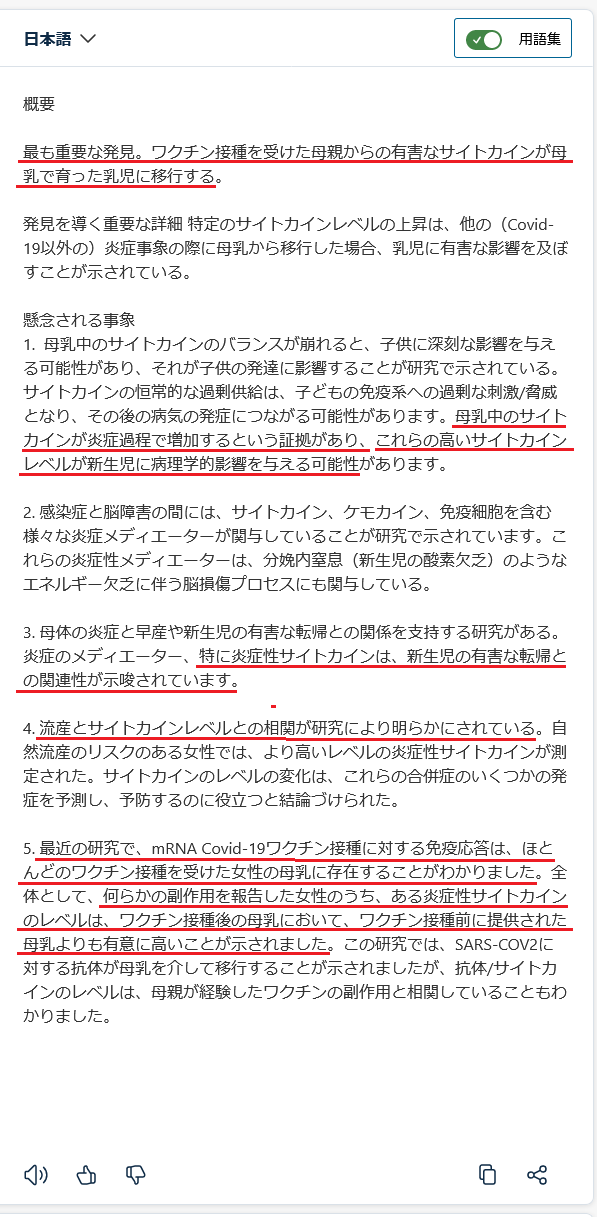 日本語

用語集

概要

最も重要な発見。ワクチン接種を受けた母親からの有害なサイトカインが母乳で育った乳児に移行する。

発見を導く重要な詳細 特定のサイトカインレベルの上昇は、他の（Covid-19以外の）炎症事象の際に母乳から移行した場合、乳児に有害な影響を及ぼすことが示されている。

懸念される事象
1. 母乳中のサイトカインのバランスが崩れると、子供に深刻な影響を与える可能性があり、それが子供の発達に影響することが研究で示されている。サイトカインの恒常的な過剰供給は、子どもの免疫系への過剰な刺激/脅威となり、その後の病気の発症につながる可能性があります。母乳中のサイトカインが炎症過程で増加するという証拠があり、これらの高いサイトカインレベルが新生児に病理学的影響を与える可能性があります。

2. 感染症と脳障害の間には、サイトカイン、ケモカイン、免疫細胞を含む様々な炎症メディエーターが関与していることが研究で示されています。これらの炎症性メディエーターは、分娩内窒息（新生児の酸素欠乏）のようなエネルギー欠乏に伴う脳損傷プロセスにも関与している。

3. 母体の炎症と早産や新生児の有害な転帰との関係を支持する研究がある。炎症のメディエーター、特に炎症性サイトカインは、新生児の有害な転帰との関連性が示唆されています。

4. 流産とサイトカインレベルとの相関が研究により明らかにされている。自然流産のリスクのある女性では、より高いレベルの炎症性サイトカインが測定された。サイトカインのレベルの変化は、これらの合併症のいくつかの発症を予測し、予防するのに役立つと結論づけられた。

5. 最近の研究で、mRNA Covid-19ワクチン接種に対する免疫応答は、ほとんどのワクチン接種を受けた女性の母乳に存在することがわかりました。全体として、何らかの副作用を報告した女性のうち、ある炎症性サイトカインのレベルは、ワクチン接種後の母乳において、ワクチン接種前に提供された母乳よりも有意に高いことが示されました。この研究では、SARS-COV2に対する抗体が母乳を介して移行することが示されましたが、抗体/サイトカインのレベルは、母親が経験したワクチンの副作用と相関していることもわかりました。